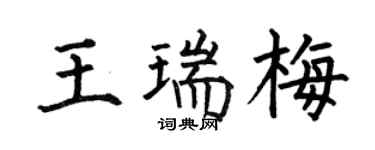 王瑞梅

词典网